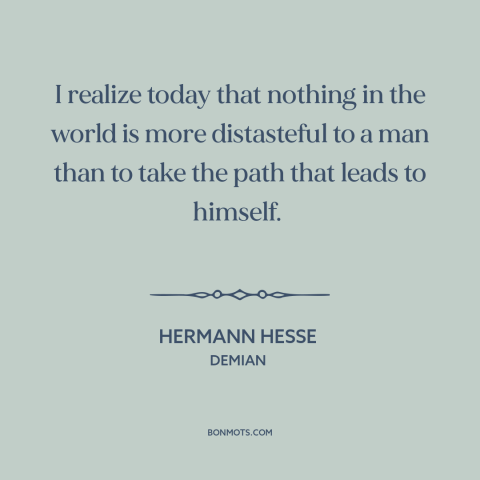 I realize today that nothing in the world is more distasteful to a man than to take the path that leads to himself.

HERMANN HESSE
DEMIAN

BONMOTS.COM